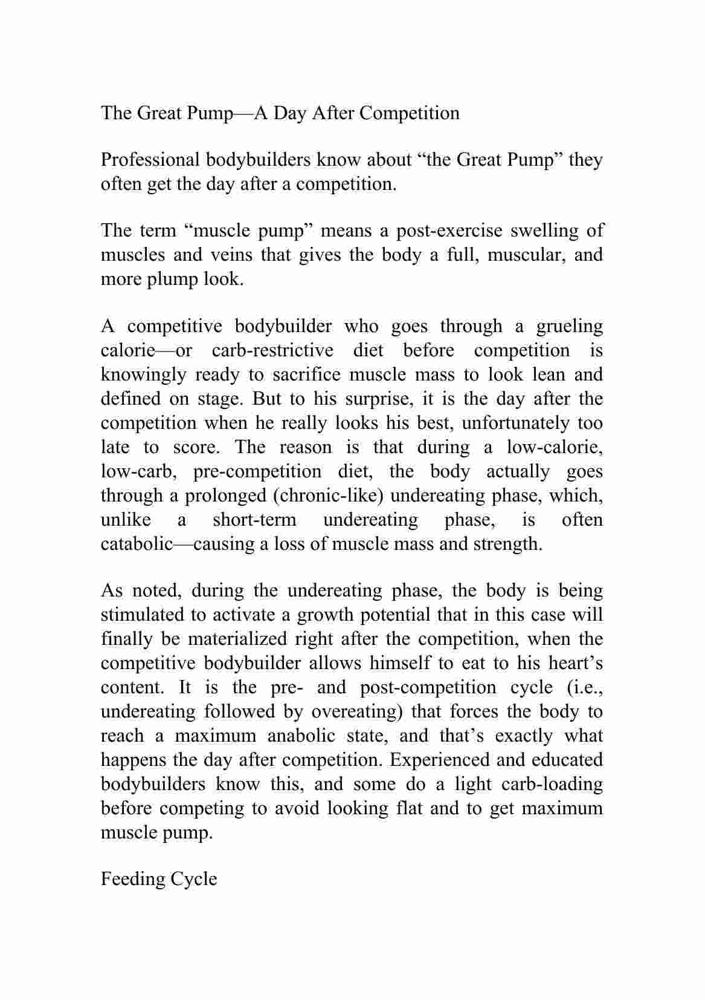 The Great Pump—A Day After Competition

Professional bodybuilders know about “the Great Pump” they often get the day after a competition.

The term “muscle pump” means a post-exercise swelling of muscles and veins that gives the body a full, muscular, and more plump look.

A competitive bodybuilder who goes through a grueling calorie—or carb-restrictive diet before competition is knowingly ready to sacrifice muscle mass to look lean and defined on stage. But to his surprise, it is the day after the competition when he really looks his best, unfortunately too late to score. The reason is that during a low-calorie, low-carb, pre-competition diet, the body actually goes through a prolonged (chronic-like) undereating phase, which, unlike a short-term undereating phase, is often catabolic—causing a loss of muscle mass and strength.

As noted, during the undereating phase, the body is being stimulated to activate a growth potential that in this case will finally be materialized right after the competition, when the competitive bodybuilder allows himself to eat to his heart’s content. It is the pre- and post-competition cycle (i.e., undereating followed by overeating) that forces the body to reach a maximum anabolic state, and that’s exactly what happens the day after competition. Experienced and educated bodybuilders know this, and some do a light carb-loading before competing to avoid looking flat and to get maximum muscle pump.

Feeding Cycle